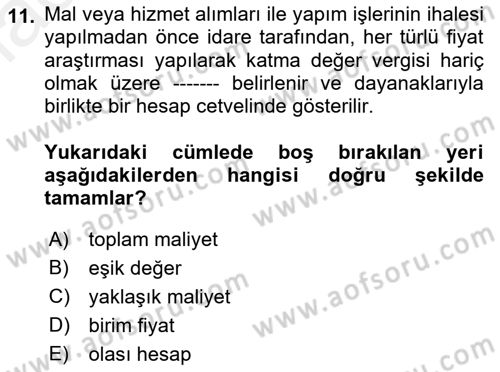 11. Mal veya hizmet alımları ile yapım işlerinin ihalesi yapılmadan önce idare tarafından, her türlü fiyat araştırması yapılarak katma değer vergisi hariç olmak üzere ------- belirlenir ve dayanaklarıyla birlikte bir hesap cetvelinde gösterilir.

Yukarıdaki cümlede boş bırakılan yeri aşağıdakilerden hangisi doğru şekilde tamamlar?

A) toplam maliyet
B) eşik değer
C) yaklaşık maliyet
D) birim fiyat
E) olası hesap

www.aofsoru.com